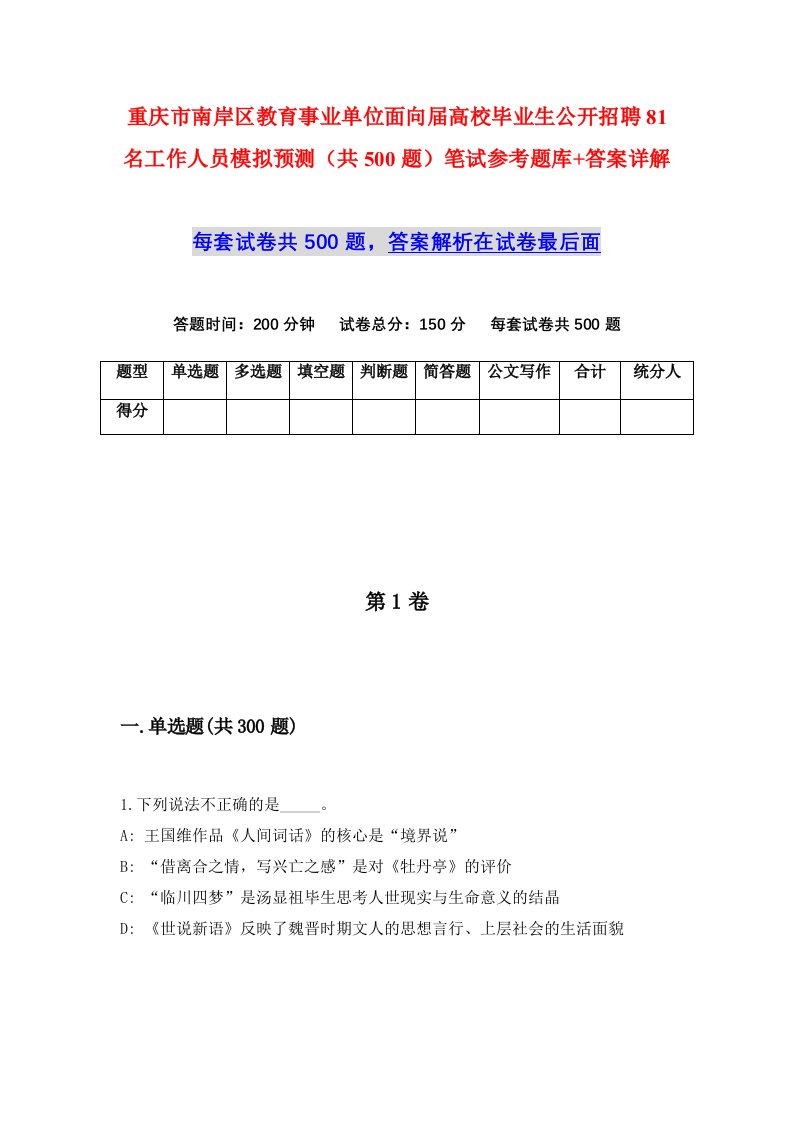 重庆市南岸区教育事业单位面向届高校毕业生公开招聘81名工作人员模拟预测（共500题）笔试参考题库+答案详解

每套试卷共500题，答案解析在试卷最后面

答题时间：200分钟　试卷总分：150分　每套试卷共500题

| 题型 | 单选题 | 多选题 | 填空题 | 判断题 | 简答题 | 公文写作 | 合计 | 统分人 |
|---|---|---|---|---|---|---|---|---|
| 得分 | | | | | | | | |

第1卷

一.单选题(共300题)

1.下列说法不正确的是_____。
A: 王国维作品《人间词话》的核心是“境界说”
B: “借离合之情，写兴亡之感”是对《牡丹亭》的评价
C: “临川四梦”是汤显祖毕生思考人世现实与生命意义的结晶
D: 《世说新语》反映了魏晋时期文人的思想言行、上层社会的生活面貌